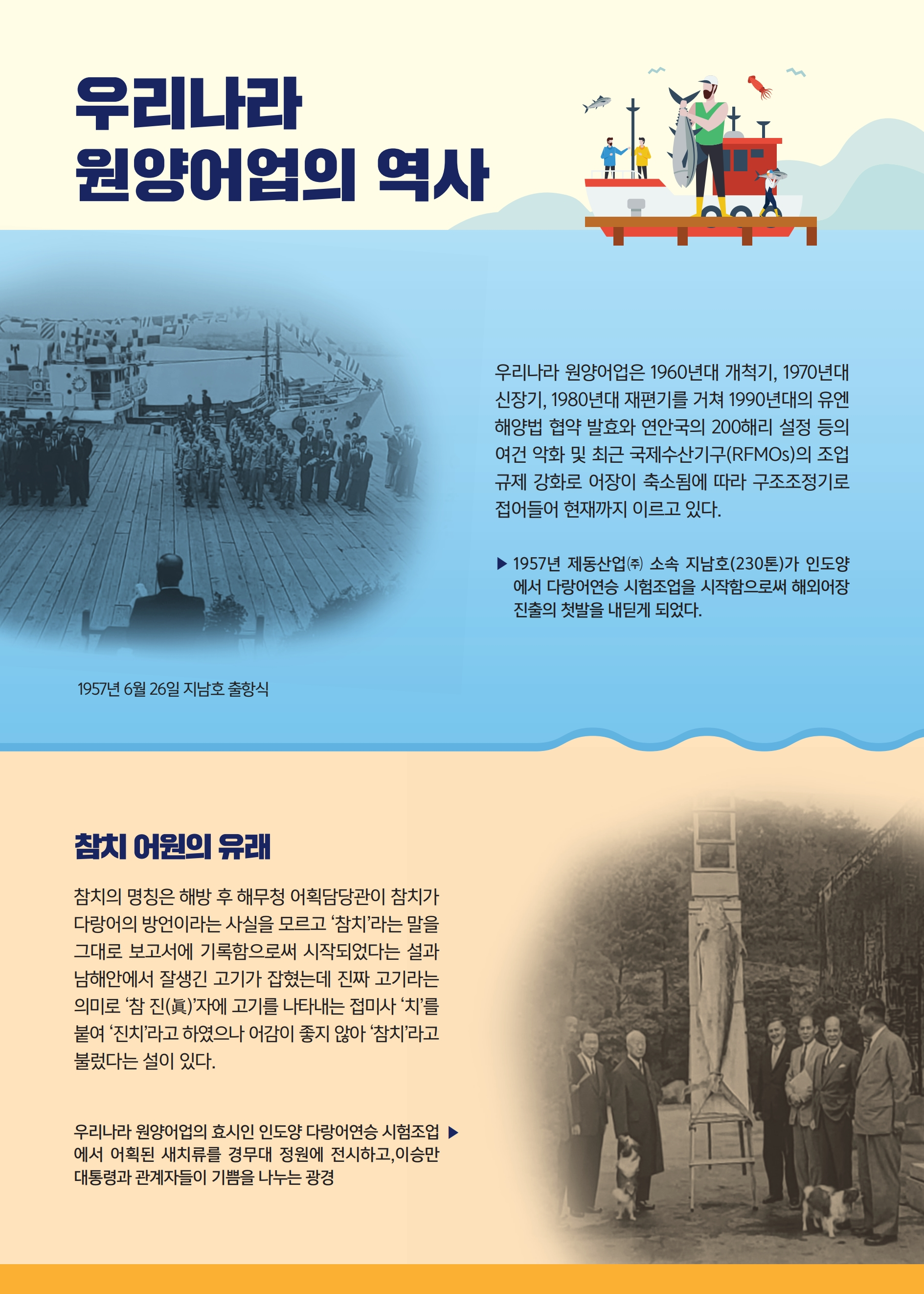 우리나라
원양어업의 역사

우리나라 원양어업은 1960년대 개척기, 1970년대 신장기, 1980년대 재편기를 거쳐 1990년대의 유엔 해양법 협약 발효와 연안국의 200해리 설정 등의 여건 악화 및 최근 국제수산기구(RFMOs)의 조업 규제 강화로 어장이 축소됨에 따라 구조조정기로 접어들어 현재까지 이르고 있다.

▶ 1957년 제동산업㈜ 소속 지남호(230톤)가 인도양에서 다랑어연승 시험조업을 시작함으로써 해외어장 진출의 첫발을 내딛게 되었다.

1957년 6월 26일 지남호 출항식

참치 어원의 유래

참치의 명칭은 해방 후 해무청 어획담당관이 참치가 다랑어의 방언이라는 사실을 모르고 '참치'라는 말을 그대로 보고서에 기록함으로써 시작되었다는 설과 남해안에서 잘생긴 고기가 잡혔는데 진짜 고기라는 의미로 '참 진(眞)'자에 고기를 나타내는 접미사 '치'를 붙여 '진치'라고 하였으나 어감이 좋지 않아 '참치'라고 불렀다는 설이 있다.

우리나라 원양어업의 효시인 인도양 다랑어연승 시험조업 ▶ 에서 어획된 새치류를 경무대 정원에 전시하고,이승만 대통령과 관계자들이 기쁨을 나누는 광경